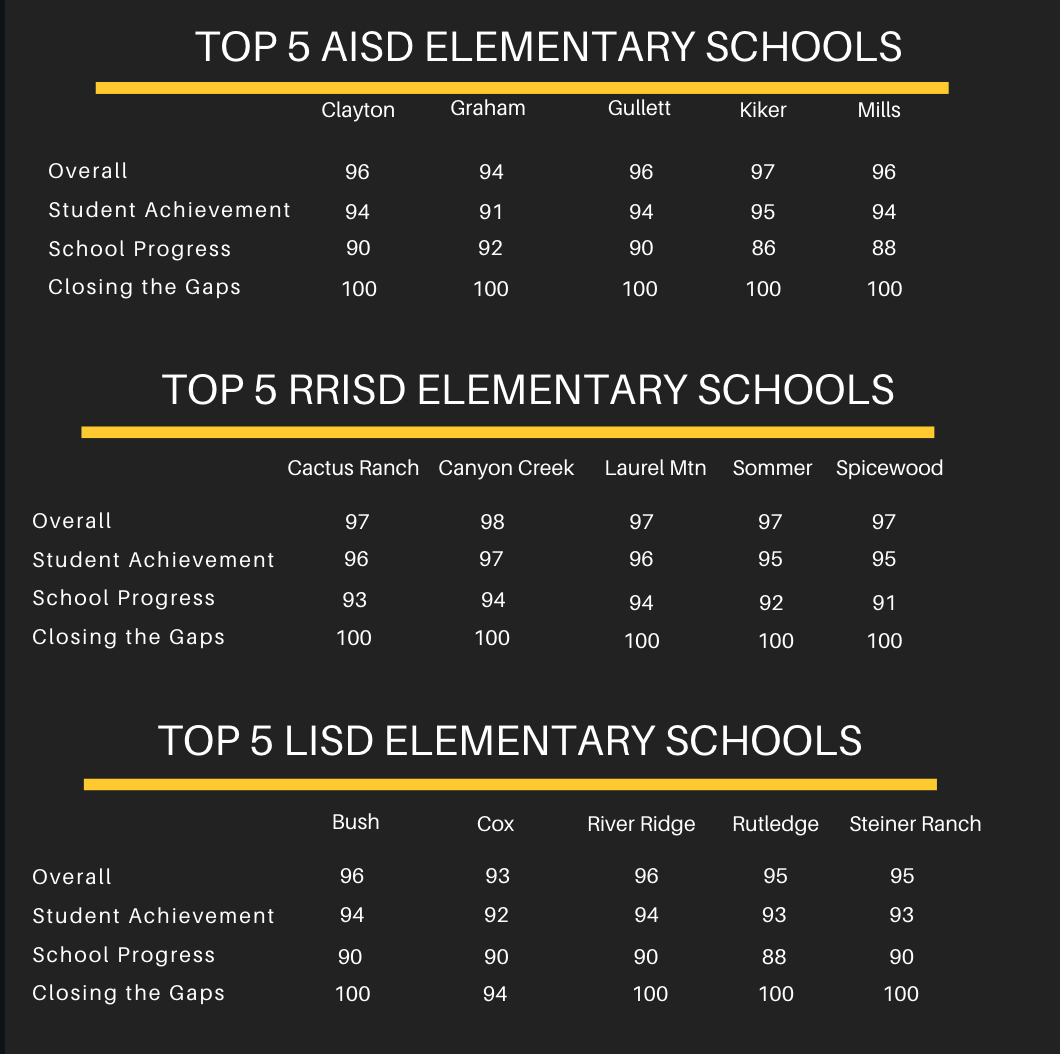 TOP 5 AISD ELEMENTARY SCHOOLS

| | Clayton | Graham | Gullett | Kiker | Mills |
|---|---|---|---|---|---|
| Overall | 96 | 94 | 96 | 97 | 96 |
| Student Achievement | 94 | 91 | 94 | 95 | 94 |
| School Progress | 90 | 92 | 90 | 86 | 88 |
| Closing the Gaps | 100 | 100 | 100 | 100 | 100 |

TOP 5 RRISD ELEMENTARY SCHOOLS

| | Cactus Ranch | Canyon Creek | Laurel Mtn | Sommer | Spicewood |
|---|---|---|---|---|---|
| Overall | 97 | 98 | 97 | 97 | 97 |
| Student Achievement | 96 | 97 | 96 | 95 | 95 |
| School Progress | 93 | 94 | 94 | 92 | 91 |
| Closing the Gaps | 100 | 100 | 100 | 100 | 100 |

TOP 5 LISD ELEMENTARY SCHOOLS

| | Bush | Cox | River Ridge | Rutledge | Steiner Ranch |
|---|---|---|---|---|---|
| Overall | 96 | 93 | 96 | 95 | 95 |
| Student Achievement | 94 | 92 | 94 | 93 | 93 |
| School Progress | 90 | 90 | 90 | 88 | 90 |
| Closing the Gaps | 100 | 94 | 100 | 100 | 100 |